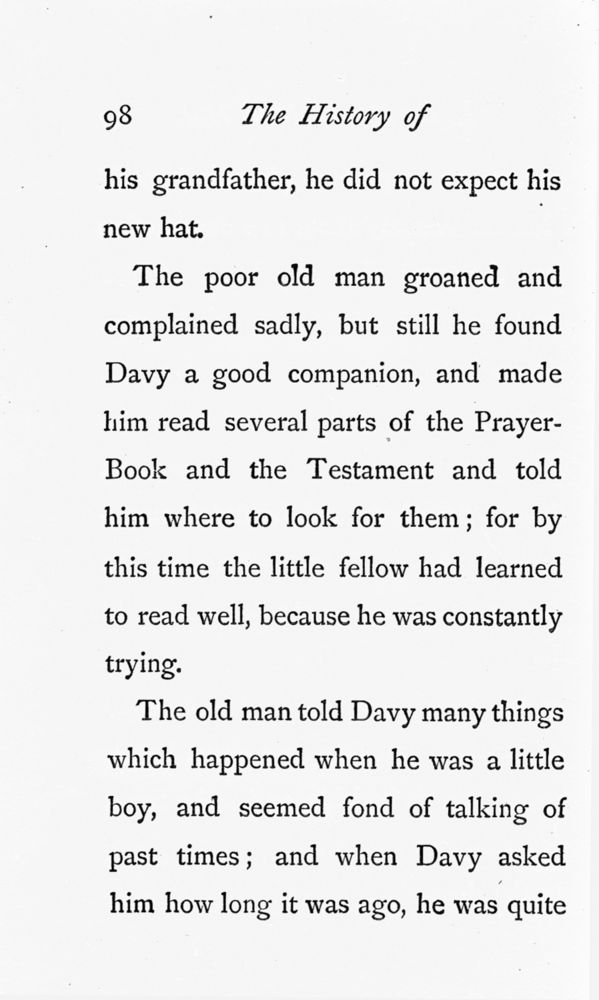 98 The History of

his grandfather, he did not expect his new hat.

The poor old man groaned and complained sadly, but still he found Davy a good companion, and made him read several parts of the Prayer-Book and the Testament and told him where to look for them; for by this time the little fellow had learned to read well, because he was constantly trying.

The old man told Davy many things which happened when he was a little boy, and seemed fond of talking of past times; and when Davy asked him how long it was ago, he was quite